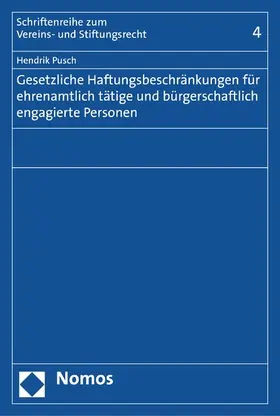 Schriftenreihe zum
Vereins- und Stiftungsrecht

4

Hendrik Pusch

Gesetzliche Haftungsbeschränkungen für ehrenamtlich tätige und bürgerschaftlich engagierte Personen

Nomos